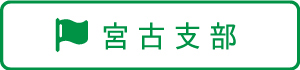 宮古支部